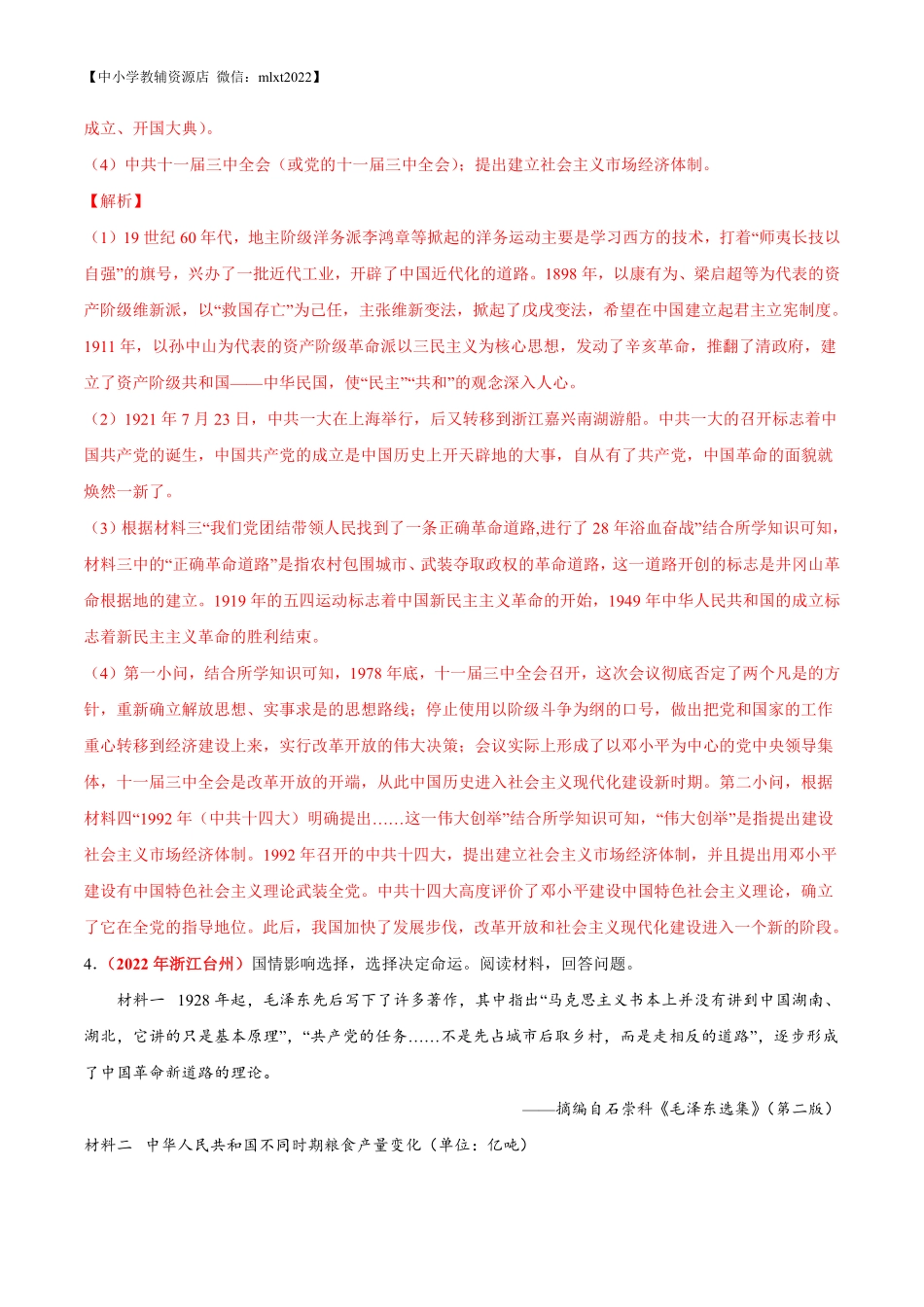 【中小学教辅资源店 微信：mlxt2022】

成立、开国大典）。

（4）中共十一届三中全会（或党的十一届三中全会）；提出建立社会主义市场经济体制。

【解析】

（1）19 世纪 60 年代，地主阶级洋务派李鸿章等掀起的洋务运动主要是学习西方的技术，打着“师夷长技以自强”的旗号，兴办了一批近代工业，开辟了中国近代化的道路。1898 年，以康有为、梁启超等为代表的资产阶级维新派，以“救国存亡”为己任，主张维新变法，掀起了戊戌变法，希望在中国建立起君主立宪制度。1911 年，以孙中山为代表的资产阶级革命派以三民主义为核心思想，发动了辛亥革命，推翻了清政府，建立了资产阶级共和国——中华民国，使“民主”“共和”的观念深入人心。

（2）1921 年 7 月 23 日，中共一大在上海举行，后又转移到浙江嘉兴南湖游船。中共一大的召开标志着中国共产党的诞生，中国共产党的成立是中国历史上开天辟地的大事，自从有了共产党，中国革命的面貌就焕然一新了。

（3）根据材料三“我们党团结带领人民找到了一条正确革命道路,进行了 28 年浴血奋战”结合所学知识可知，材料三中的“正确革命道路”是指农村包围城市、武装夺取政权的革命道路，这一道路开创的标志是井冈山革命根据地的建立。1919 年的五四运动标志着中国新民主主义革命的开始，1949 年中华人民共和国的成立标志着新民主主义革命的胜利结束。

（4）第一小问，结合所学知识可知，1978 年底，十一届三中全会召开，这次会议彻底否定了两个凡是的方针，重新确立解放思想、实事求是的思想路线；停止使用以阶级斗争为纲的口号，做出把党和国家的工作重心转移到经济建设上来，实行改革开放的伟大决策；会议实际上形成了以邓小平为中心的党中央领导集体，十一届三中全会是改革开放的开端，从此中国历史进入社会主义现代化建设新时期。第二小问，根据材料四“1992 年（中共十四大）明确提出……这一伟大创举”结合所学知识可知，“伟大创举”是指提出建设社会主义市场经济体制。1992 年召开的中共十四大，提出建立社会主义市场经济体制，并且提出用邓小平建设有中国特色社会主义理论武装全党。中共十四大高度评价了邓小平建设中国特色社会主义理论，确立了它在全党的指导地位。此后，我国加快了发展步伐，改革开放和社会主义现代化建设进入一个新的阶段。

4.（2022 年浙江台州）国情影响选择，选择决定命运。阅读材料，回答问题。

材料一 1928 年起，毛泽东先后写下了许多著作，其中指出“马克思主义书本上并没有讲到中国湖南、湖北，它讲的只是基本原理”，“共产党的任务……不是先占城市后取乡村，而是走相反的道路”，逐步形成了中国革命新道路的理论。

——摘编自石崇科《毛泽东选集》（第二版）

材料二 中华人民共和国不同时期粮食产量变化（单位：亿吨）